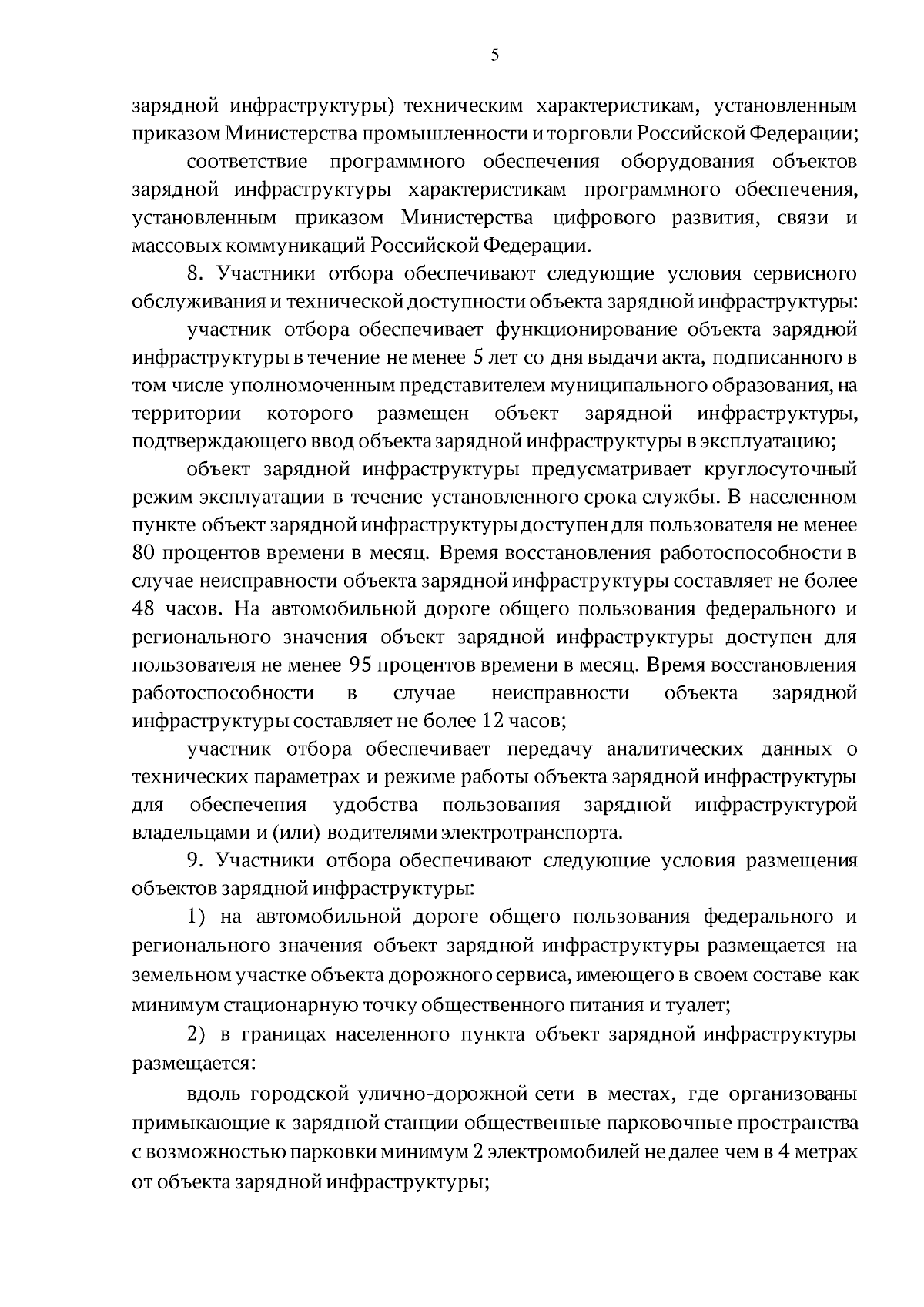 5

зарядной инфраструктуры) техническим характеристикам, установленным приказом Министерства промышленности и торговли Российской Федерации;

соответствие программного обеспечения оборудования объектов зарядной инфраструктуры характеристикам программного обеспечения, установленным приказом Министерства цифрового развития, связи и массовых коммуникаций Российской Федерации.

8. Участники отбора обеспечивают следующие условия сервисного обслуживания и технической доступности объекта зарядной инфраструктуры:

участник отбора обеспечивает функционирование объекта зарядной инфраструктуры в течение не менее 5 лет со дня выдачи акта, подписанного в том числе уполномоченным представителем муниципального образования, на территории которого размещен объект зарядной инфраструктуры, подтверждающего ввод объекта зарядной инфраструктуры в эксплуатацию;

объект зарядной инфраструктуры предусматривает круглосуточный режим эксплуатации в течение установленного срока службы. В населенном пункте объект зарядной инфраструктуры доступен для пользователя не менее 80 процентов времени в месяц. Время восстановления работоспособности в случае неисправности объекта зарядной инфраструктуры составляет не более 48 часов. На автомобильной дороге общего пользования федерального и регионального значения объект зарядной инфраструктуры доступен для пользователя не менее 95 процентов времени в месяц. Время восстановления работоспособности в случае неисправности объекта зарядной инфраструктуры составляет не более 12 часов;

участник отбора обеспечивает передачу аналитических данных о технических параметрах и режиме работы объекта зарядной инфраструктуры для обеспечения удобства пользования зарядной инфраструктурой владельцами и (или) водителями электротранспорта.

9. Участники отбора обеспечивают следующие условия размещения объектов зарядной инфраструктуры:

1) на автомобильной дороге общего пользования федерального и регионального значения объект зарядной инфраструктуры размещается на земельном участке объекта дорожного сервиса, имеющего в своем составе как минимум стационарную точку общественного питания и туалет;

2) в границах населенного пункта объект зарядной инфраструктуры размещается:

вдоль городской улично-дорожной сети в местах, где организованы примыкающие к зарядной станции общественные парковочные пространства с возможностью парковки минимум 2 электромобилей не далее чем в 4 метрах от объекта зарядной инфраструктуры;